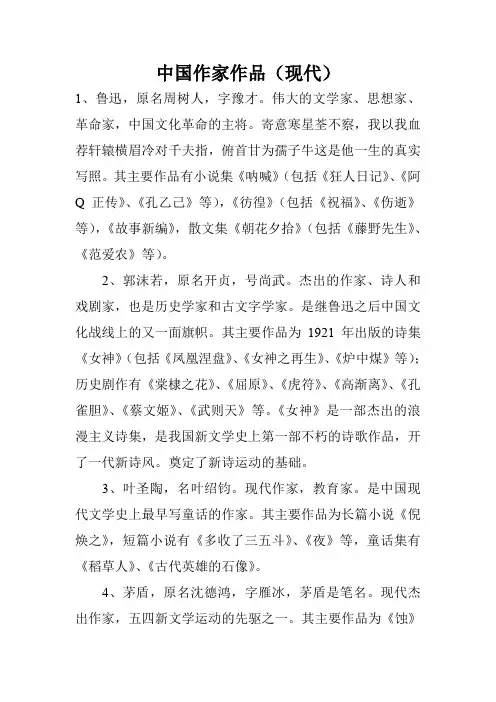 中国作家作品（现代）

1、鲁迅，原名周树人，字豫才。伟大的文学家、思想家、革命家，中国文化革命的主将。寄意寒星荃不察，我以我血荐轩辕横眉冷对千夫指，俯首甘为孺子牛这是他一生的真实写照。其主要作品有小说集《呐喊》（包括《狂人日记》、《阿Q 正传》、《孔乙己》等），《彷徨》（包括《祝福》、《伤逝》等），《故事新编》，散文集《朝花夕拾》（包括《藤野先生》、《范爱农》等）。

2、郭沫若，原名开贞，号尚武。杰出的作家、诗人和戏剧家，也是历史学家和古文字学家。是继鲁迅之后中国文化战线上的又一面旗帜。其主要作品为 1921 年出版的诗集《女神》（包括《凤凰涅盘》、《女神之再生》、《炉中煤》等）；历史剧作有《棠棣之花》、《屈原》、《虎符》、《高渐离》、《孔雀胆》、《蔡文姬》、《武则天》等。《女神》是一部杰出的浪漫主义诗集，是我国新文学史上第一部不朽的诗歌作品，开了一代新诗风。奠定了新诗运动的基础。

3、叶圣陶，名叶绍钧。现代作家，教育家。是中国现代文学史上最早写童话的作家。其主要作品为长篇小说《倪焕之》，短篇小说有《多收了三五斗》、《夜》等，童话集有《稻草人》、《古代英雄的石像》。

4、茅盾，原名沈德鸿，字雁冰，茅盾是笔名。现代杰出作家，五四新文学运动的先驱之一。其主要作品为《蚀》